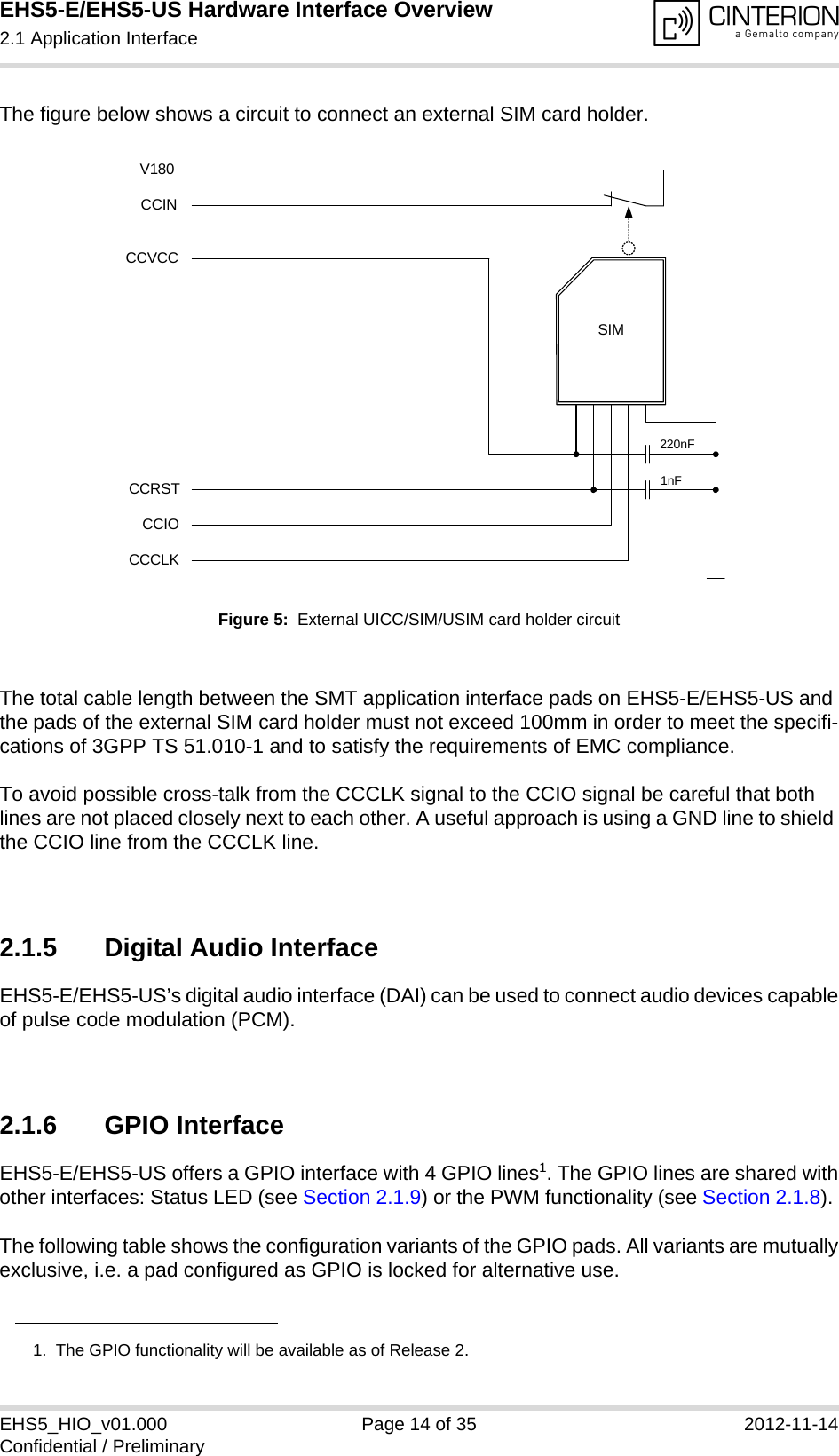 EHS5-E/EHS5-US Hardware Interface Overview
2.1 Application Interface

CINTERION
a Gemalto company

The figure below shows a circuit to connect an external SIM card holder.

V180
CCIN
CCVCC
SIM
220nF
1nF
CCRST
CCIO
CCCLK

Figure 5: External UICC/SIM/USIM card holder circuit

The total cable length between the SMT application interface pads on EHS5-E/EHS5-US and the pads of the external SIM card holder must not exceed 100mm in order to meet the specifications of 3GPP TS 51.010-1 and to satisfy the requirements of EMC compliance.

To avoid possible cross-talk from the CCCLK signal to the CCIO signal be careful that both lines are not placed closely next to each other. A useful approach is using a GND line to shield the CCIO line from the CCCLK line.

2.1.5 Digital Audio Interface

EHS5-E/EHS5-US’s digital audio interface (DAI) can be used to connect audio devices capable of pulse code modulation (PCM).

2.1.6 GPIO Interface

EHS5-E/EHS5-US offers a GPIO interface with 4 GPIO lines$^1$. The GPIO lines are shared with other interfaces: Status LED (see Section 2.1.9) or the PWM functionality (see Section 2.1.8).

The following table shows the configuration variants of the GPIO pads. All variants are mutually exclusive, i.e. a pad configured as GPIO is locked for alternative use.

1. The GPIO functionality will be available as of Release 2.

EHS5_HIO_v01.000
Confidential / Preliminary
Page 14 of 35
2012-11-14